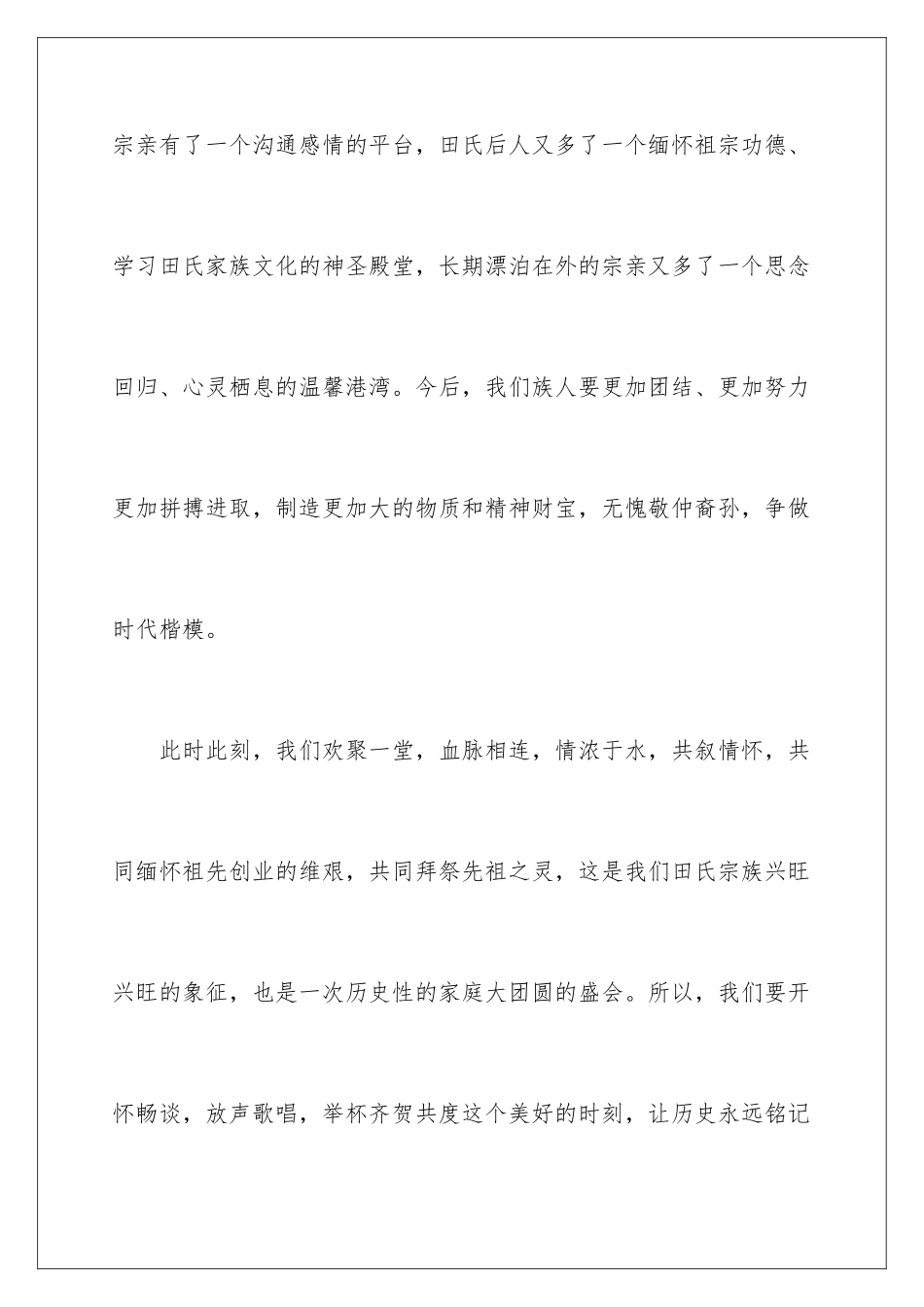 宗亲有了一个沟通感情的平台，田氏后人又多了一个缅怀祖宗功德、学习田氏家族文化的神圣殿堂，长期漂泊在外的宗亲又多了一个思念回归、心灵栖息的温馨港湾。今后，我们族人要更加团结、更加努力更加拼搏进取，制造更加大的物质和精神财宝，无愧敬仲裔孙，争做时代楷模。

此时此刻，我们欢聚一堂，血脉相连，情浓于水，共叙情怀，共同缅怀祖先创业的维艰，共同拜祭先祖之灵，这是我们田氏宗族兴旺兴旺的象征，也是一次历史性的家庭大团圆的盛会。所以，我们要开怀畅谈，放声歌唱，举杯齐贺共度这个美好的时刻，让历史永远铭记